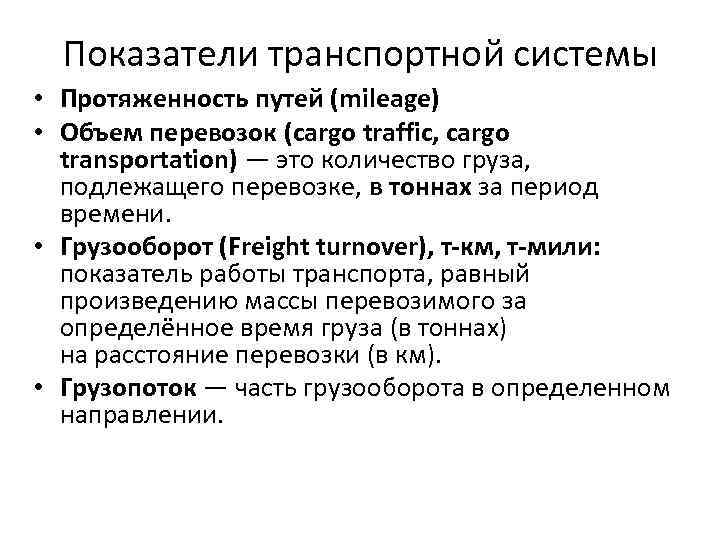 Показатели транспортной системы

• Протяженность путей (mileage)
• Объем перевозок (cargo traffic, cargo transportation) — это количество груза, подлежащего перевозке, в тоннах за период времени.
• Грузооборот (Freight turnover), т-км, т-мили: показатель работы транспорта, равный произведению массы перевозимого за определённое время груза (в тоннах) на расстояние перевозки (в км).
• Грузопоток — часть грузооборота в определенном направлении.